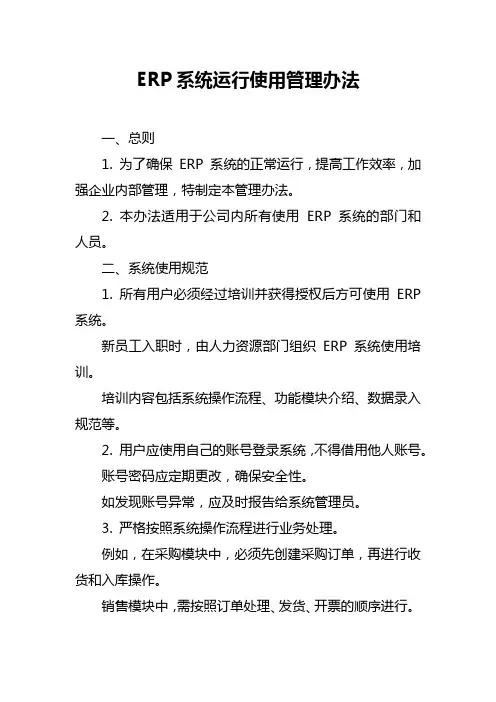 ERP系统运行使用管理办法

一、总则

1. 为了确保 ERP 系统的正常运行，提高工作效率，加强企业内部管理，特制定本管理办法。

2. 本办法适用于公司内所有使用 ERP 系统的部门和人员。

二、系统使用规范

1. 所有用户必须经过培训并获得授权后方可使用 ERP 系统。

新员工入职时，由人力资源部门组织 ERP 系统使用培训。

培训内容包括系统操作流程、功能模块介绍、数据录入规范等。

2. 用户应使用自己的账号登录系统，不得借用他人账号。

账号密码应定期更改，确保安全性。

如发现账号异常，应及时报告给系统管理员。

3. 严格按照系统操作流程进行业务处理。

例如，在采购模块中，必须先创建采购订单，再进行收货和入库操作。

销售模块中，需按照订单处理、发货、开票的顺序进行。